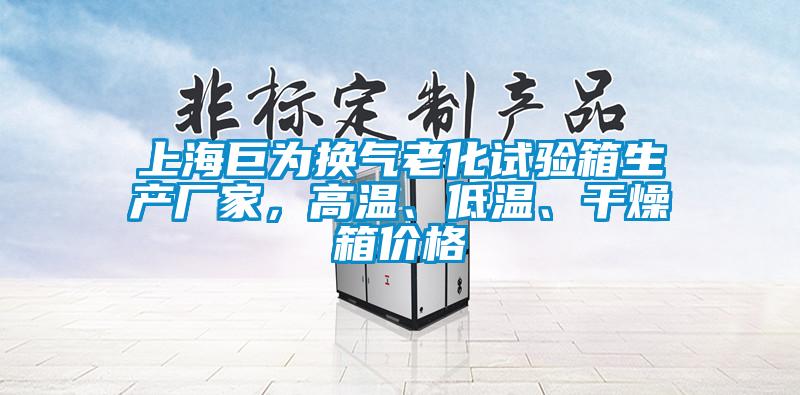 非标定制产品

上海巨为换气老化试验箱生产厂家，高温、低温、干燥箱价格